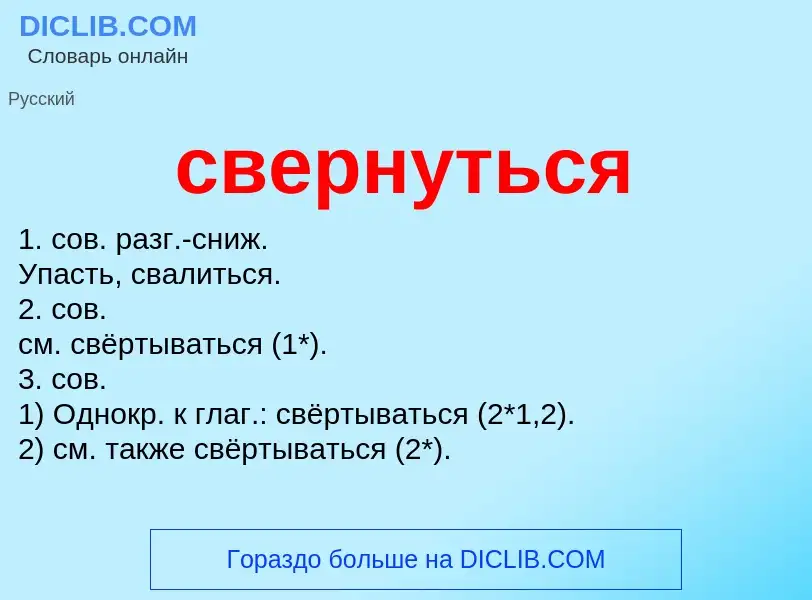 DICLIB.COM
Словарь онлайн

Русский

свернуться

1. сов. разг.-сниж.
Упасть, свалиться.
2. сов.
см. свёртываться (1*).
3. сов.
1) Однокр. к глаг.: свёртываться (2*1,2).
2) см. также свёртываться (2*).

Гораздо больше на DICLIB.COM